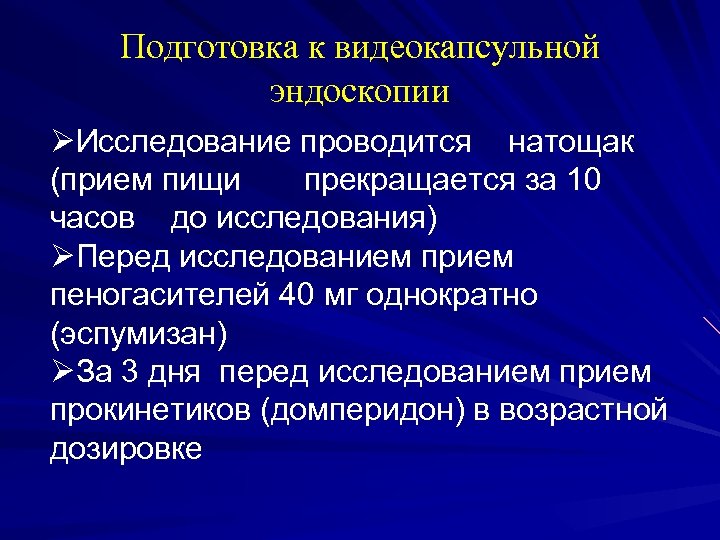 Подготовка к видеокапсульной эндоскопии

➢Исследование проводится натощак (прием пищи прекращается за 10 часов до исследования)
➢Перед исследованием прием пеногасителей 40 мг однократно (эспумизан)
➢За 3 дня перед исследованием прием прокинетиков (домперидон) в возрастной дозировке